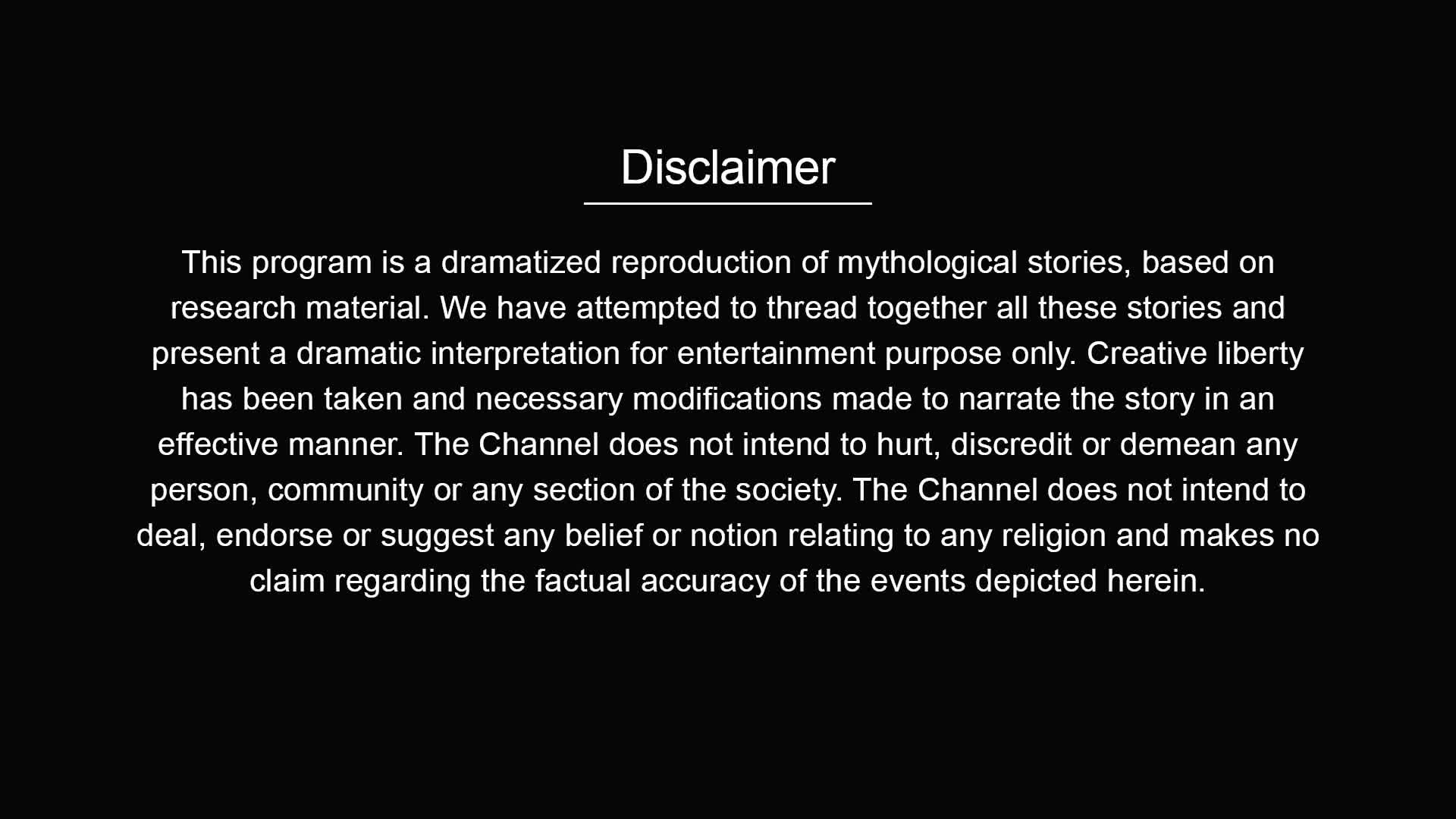 Disclaimer

This program is a dramatized reproduction of mythological stories, based on research material. We have attempted to thread together all these stories and present a dramatic interpretation for entertainment purpose only. Creative liberty has been taken and necessary modifications made to narrate the story in an effective manner. The Channel does not intend to hurt, discredit or demean any person, community or any section of the society. The Channel does not intend to deal, endorse or suggest any belief or notion relating to any religion and makes no claim regarding the factual accuracy of the events depicted herein.